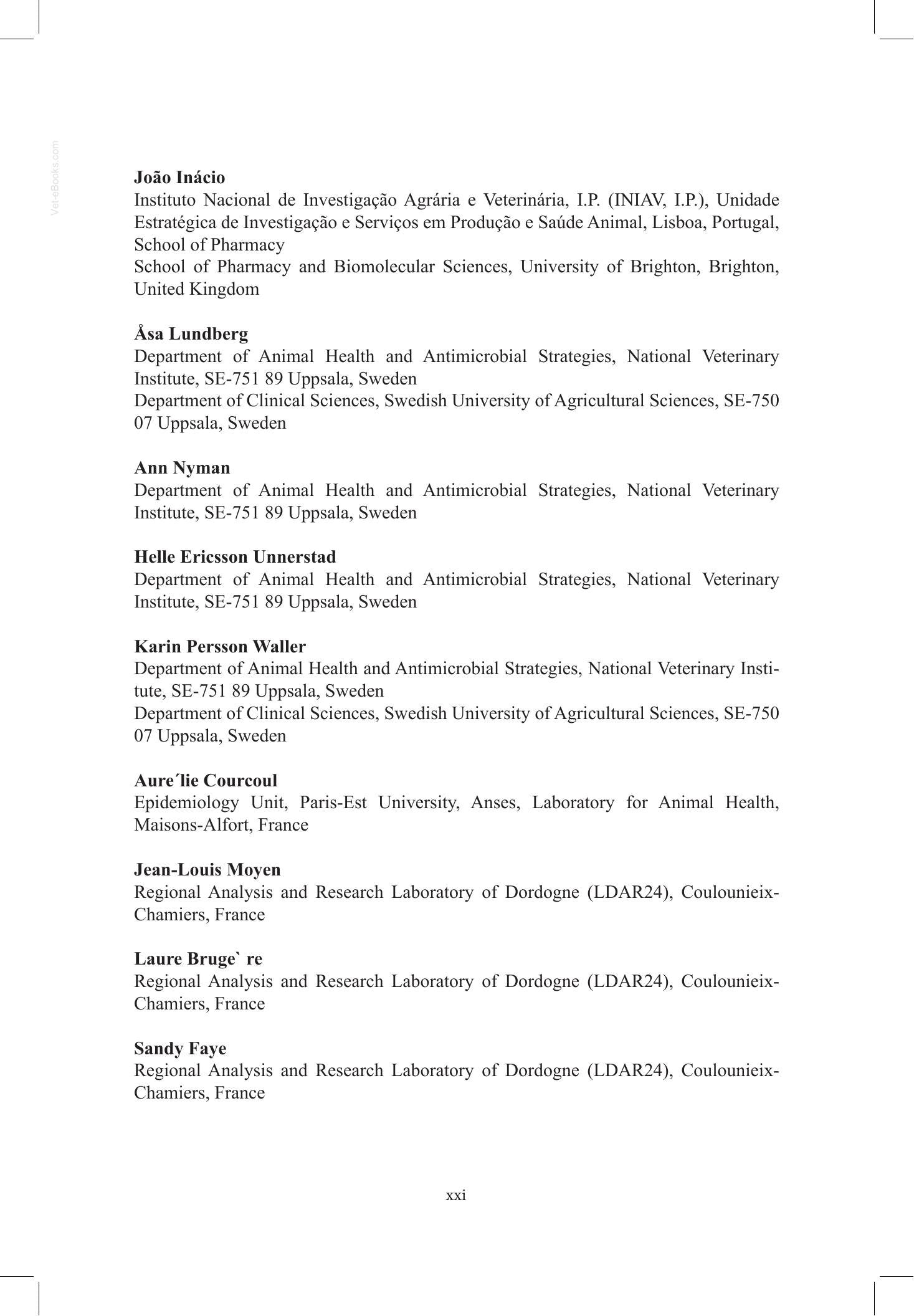 João Inácio
Instituto Nacional de Investigação Agrária e Veterinária, I.P. (INIAV, I.P.), Unidade Estratégica de Investigação e Serviços em Produção e Saúde Animal, Lisboa, Portugal, School of Pharmacy
School of Pharmacy and Biomolecular Sciences, University of Brighton, Brighton, United Kingdom

Åsa Lundberg
Department of Animal Health and Antimicrobial Strategies, National Veterinary Institute, SE-751 89 Uppsala, Sweden
Department of Clinical Sciences, Swedish University of Agricultural Sciences, SE-750 07 Uppsala, Sweden

Ann Nyman
Department of Animal Health and Antimicrobial Strategies, National Veterinary Institute, SE-751 89 Uppsala, Sweden

Helle Ericsson Unnerstad
Department of Animal Health and Antimicrobial Strategies, National Veterinary Institute, SE-751 89 Uppsala, Sweden

Karin Persson Waller
Department of Animal Health and Antimicrobial Strategies, National Veterinary Institute, SE-751 89 Uppsala, Sweden
Department of Clinical Sciences, Swedish University of Agricultural Sciences, SE-750 07 Uppsala, Sweden

Aure´lie Courcoul
Epidemiology Unit, Paris-Est University, Anses, Laboratory for Animal Health, Maisons-Alfort, France

Jean-Louis Moyen
Regional Analysis and Research Laboratory of Dordogne (LDAR24), Coulounieix-Chamiers, France

Laure Bruge` re
Regional Analysis and Research Laboratory of Dordogne (LDAR24), Coulounieix-Chamiers, France

Sandy Faye
Regional Analysis and Research Laboratory of Dordogne (LDAR24), Coulounieix-Chamiers, France

xxi

Vet-eBooks.com